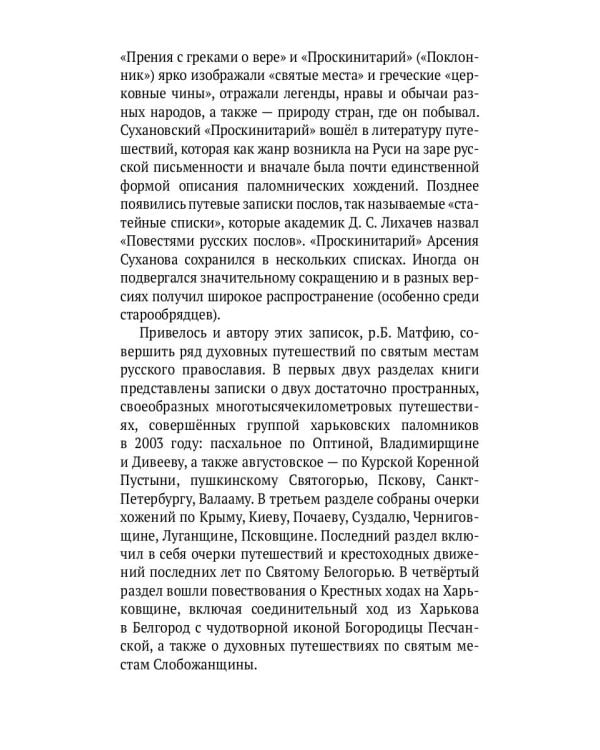 «Прения с греками о вере» и «Проскинитарий» («Поклонник») ярко изображали «святые места» и греческие «церковные чины», отражали легенды, нравы и обычаи разных народов, а также — природу стран, где он побывал. Сухановский «Проскинитарий» вошёл в литературу путешествий, которая как жанр возникла на Руси на заре русской письменности и вначале была почти единственной формой описания паломнических хождений. Позднее появились путевые записки послов, так называемые «статейные списки», которые академик Д. С. Лихачев назвал «Повестями русских послов». «Проскинитарий» Арсения Суханова сохранился в нескольких списках. Иногда он подвергался значительному сокращению и в разных версиях получил широкое распространение (особенно среди старообрядцев).

Привелось и автору этих записок, р.Б. Матфию, совершить ряд духовных путешествий по святым местам русского православия. В первых двух разделах книги представлены записки о двух достаточно пространных, своеобразных многотысячекилометровых путешествиях, совершённых группой харьковских паломников в 2003 году: пасхальное по Оптиной, Владимирщине и Дивееву, а также августовское — по Курской Коренной Пустыни, пушкинскому Святогорью, Пскову, Санкт-Петербургу, Валааму. В третьем разделе собраны очерки хожений по Крыму, Киеву, Почаеву, Суздалю, Черниговщине, Луганщине, Псковщине. Последний раздел включил в себя очерки путешествий и крестоходных движений последних лет по Святому Белогорью. В четвёртый раздел вошли повествования о Крестных ходах на Харьковщине, включая соединительный ход из Харькова в Белгород с чудотворной иконой Богородицы Песчанской, а также о духовных путешествиях по святым местам Слобожанщины.